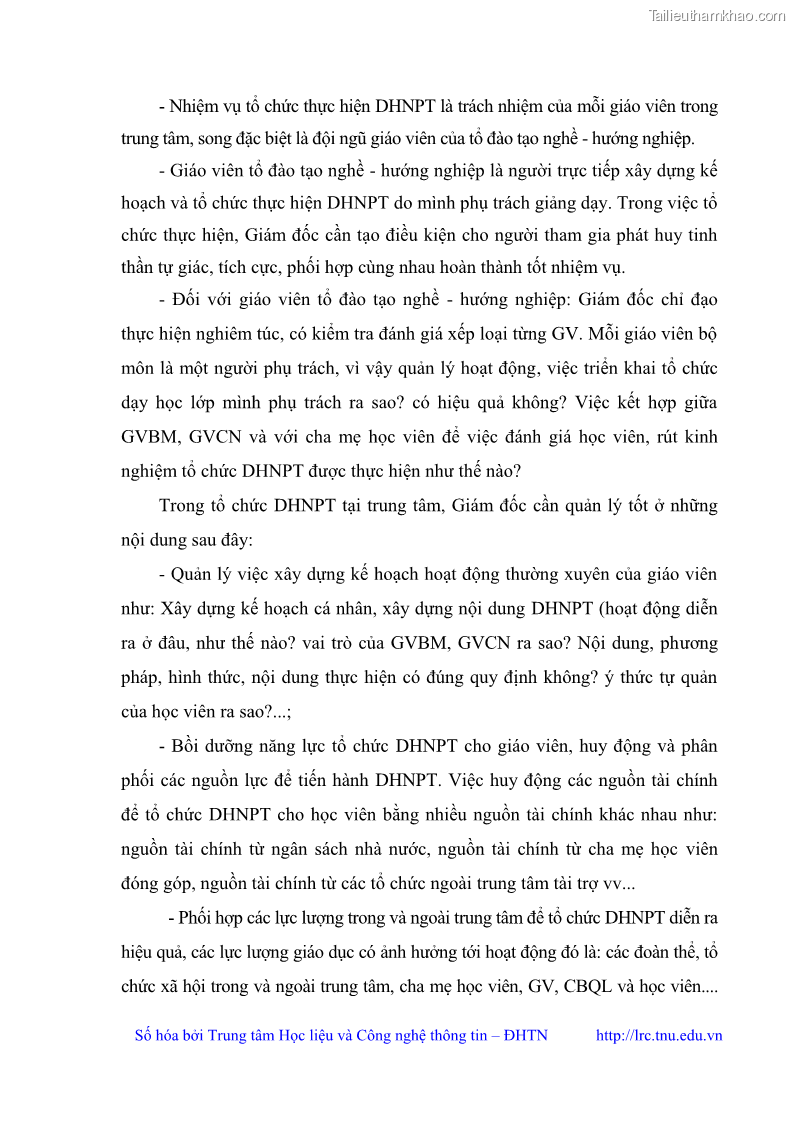 Tailieuthamkhao.com

- Nhiệm vụ tổ chức thực hiện DHNPT là trách nhiệm của mỗi giáo viên trong trung tâm, song đặc biệt là đội ngũ giáo viên của tổ đào tạo nghề - hướng nghiệp.

- Giáo viên tổ đào tạo nghề - hướng nghiệp là người trực tiếp xây dựng kế hoạch và tổ chức thực hiện DHNPT do mình phụ trách giảng dạy. Trong việc tổ chức thực hiện, Giám đốc cần tạo điều kiện cho người tham gia phát huy tinh thần tự giác, tích cực, phối hợp cùng nhau hoàn thành tốt nhiệm vụ.

- Đối với giáo viên tổ đào tạo nghề - hướng nghiệp: Giám đốc chỉ đạo thực hiện nghiêm túc, có kiểm tra đánh giá xếp loại từng GV. Mỗi giáo viên bộ môn là một người phụ trách, vì vậy quản lý hoạt động, việc triển khai tổ chức dạy học lớp mình phụ trách ra sao? có hiệu quả không? Việc kết hợp giữa GVBM, GVCN và với cha mẹ học viên để việc đánh giá học viên, rút kinh nghiệm tổ chức DHNPT được thực hiện như thế nào?

Trong tổ chức DHNPT tại trung tâm, Giám đốc cần quản lý tốt ở những nội dung sau đây:

- Quản lý việc xây dựng kế hoạch hoạt động thường xuyên của giáo viên như: Xây dựng kế hoạch cá nhân, xây dựng nội dung DHNPT (hoạt động diễn ra ở đâu, như thế nào? vai trò của GVBM, GVCN ra sao? Nội dung, phương pháp, hình thức, nội dung thực hiện có đúng quy định không? ý thức tự quản của học viên ra sao?...;

- Bồi dưỡng năng lực tổ chức DHNPT cho giáo viên, huy động và phân phối các nguồn lực để tiến hành DHNPT. Việc huy động các nguồn tài chính để tổ chức DHNPT cho học viên bằng nhiều nguồn tài chính khác nhau như: nguồn tài chính từ ngân sách nhà nước, nguồn tài chính từ cha mẹ học viên đóng góp, nguồn tài chính từ các tổ chức ngoài trung tâm tài trợ vv...

- Phối hợp các lực lượng trong và ngoài trung tâm để tổ chức DHNPT diễn ra hiệu quả, các lực lượng giáo dục có ảnh hưởng tới hoạt động đó là: các đoàn thể, tổ chức xã hội trong và ngoài trung tâm, cha mẹ học viên, GV, CBQL và học viên....

Số hóa bởi Trung tâm Học liệu và Công nghệ thông tin – ĐHTN http://lrc.tnu.edu.vn